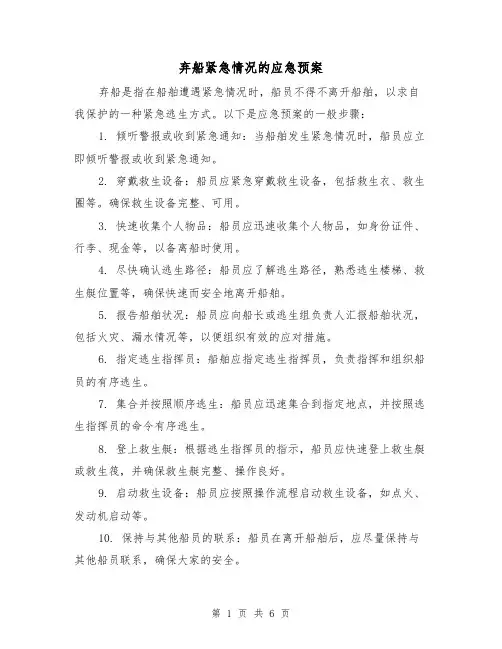 弃船紧急情况的应急预案

弃船是指在船舶遭遇紧急情况时，船员不得不离开船舶，以求自我保护的一种紧急逃生方式。以下是应急预案的一般步骤：

1. 倾听警报或收到紧急通知：当船舶发生紧急情况时，船员应立即倾听警报或收到紧急通知。

2. 穿戴救生设备：船员应紧急穿戴救生设备，包括救生衣、救生圈等。确保救生设备完整、可用。

3. 快速收集个人物品：船员应迅速收集个人物品，如身份证件、行李、现金等，以备离船时使用。

4. 尽快确认逃生路径：船员应了解逃生路径，熟悉逃生楼梯、救生艇位置等，确保快速而安全地离开船舶。

5. 报告船舶状况：船员应向船长或逃生组负责人汇报船舶状况，包括火灾、漏水情况等，以便组织有效的应对措施。

6. 指定逃生指挥员：船舶应指定逃生指挥员，负责指挥和组织船员的有序逃生。

7. 集合并按照顺序逃生：船员应迅速集合到指定地点，并按照逃生指挥员的命令有序逃生。

8. 登上救生艇：根据逃生指挥员的指示，船员应快速登上救生艇或救生筏，并确保救生艇完整、操作良好。

9. 启动救生设备：船员应按照操作流程启动救生设备，如点火、发动机启动等。

10. 保持与其他船员的联系：船员在离开船舶后，应尽量保持与其他船员联系，确保大家的安全。

第 1 页 共 6 页